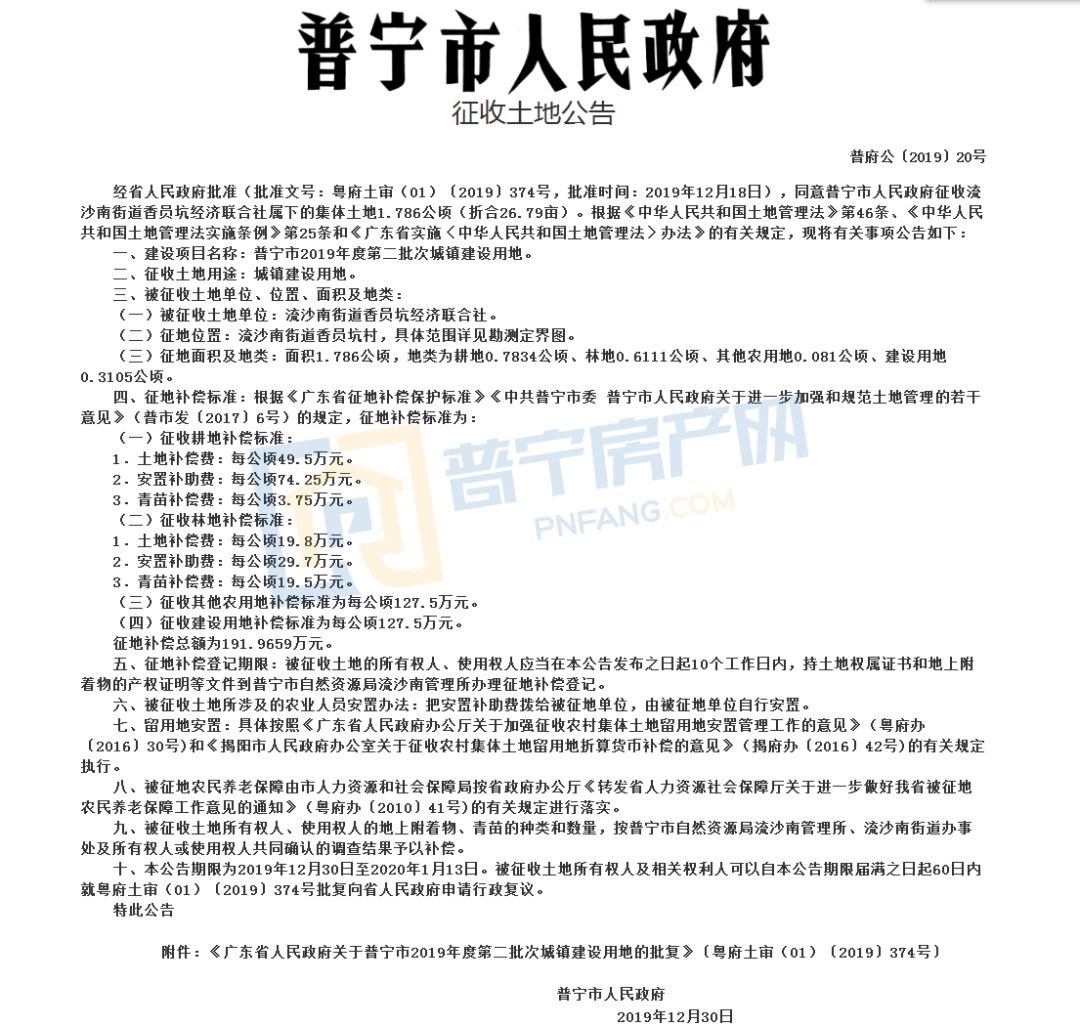 普宁市人民政府

征收土地公告

普府公〔2019〕20号

经省人民政府批准（批准文号：粤府土审（01）〔2019〕374号，批准时间：2019年12月18日），同意普宁市人民政府征收流沙南街道香员坑经济联合社属下的集体土地1.786公顷（折合26.79亩）。根据《中华人民共和国土地管理法》第46条、《中华人民共和国土地管理法实施条例》第25条和《广东省实施〈中华人民共和国土地管理法〉办法》的有关规定，现将有关事项公告如下：

一、建设项目名称：普宁市2019年度第二批次城镇建设用地。

二、征收土地用途：城镇建设用地。

三、被征收土地单位、位置、面积及地类：

（一）被征收土地单位：流沙南街道香员坑经济联合社。

（二）征地位置：流沙南街道香员坑村，具体范围详见勘测定界图。

（三）征地面积及地类：面积1.786公顷，地类为耕地0.7834公顷、林地0.6111公顷、其他农用地0.081公顷、建设用地0.3105公顷。

四、征地补偿标准：根据《广东省征地补偿保护标准》《中共普宁市委 普宁市人民政府关于进一步加强和规范土地管理的若干意见》（普市发〔2017〕6号）的规定，征地补偿标准为：

（一）征收耕地补偿标准：

1．土地补偿费：每公顷49.5万元。

2．安置补助费：每公顷74.25万元。

3．青苗补偿费：每公顷3.75万元。

（二）征收林地补偿标准：

1．土地补偿费：每公顷19.8万元。

2．安置补助费：每公顷29.7万元。

3．青苗补偿费：每公顷19.5万元。

（三）征收其他农用地补偿标准为每公顷127.5万元。

（四）征收建设用地补偿标准为每公顷127.5万元。

征地补偿总额为191.9659万元。

五、征地补偿登记期限：被征收土地的所有权人、使用权人应当在本公告发布之日起10个工作日内，持土地权属证书和地上附着物的产权证明等文件到普宁市自然资源局流沙南管理所办理征地补偿登记。

六、被征收土地所涉及的农业人员安置办法：把安置补助费拨给被征地单位，由被征地单位自行安置。

七、留用地安置：具体按照《广东省人民政府办公厅关于加强征收农村集体土地留用地安置管理工作的意见》（粤府办〔2016〕30号）和《揭阳市人民政府办公室关于征收农村集体土地留用地折算货币补偿的意见》（揭府办〔2016〕42号）的有关规定执行。

八、被征地农民养老保障由市人力资源和社会保障局按省政府办公厅《转发省人力资源社会保障厅关于进一步做好我省被征地农民养老保障工作意见的通知》（粤府办〔2010〕41号）的有关规定进行落实。

九、被征收土地所有权人、使用权人的地上附着物、青苗的种类和数量，按普宁市自然资源局流沙南管理所、流沙南街道办事处及所有权人或使用权人共同确认的调查结果予以补偿。

十、本公告期限为2019年12月30日至2020年1月13日。被征收土地所有权人及相关权利人可以自本公告期限届满之日起60日内就粤府土审（01）〔2019〕374号批复向省人民政府申请行政复议。

特此公告

附件：《广东省人民政府关于普宁市2019年度第二批次城镇建设用地的批复》（粤府土审（01）〔2019〕374号）

普宁市人民政府

2019年12月30日

普宁房产网
PNFANG.COM